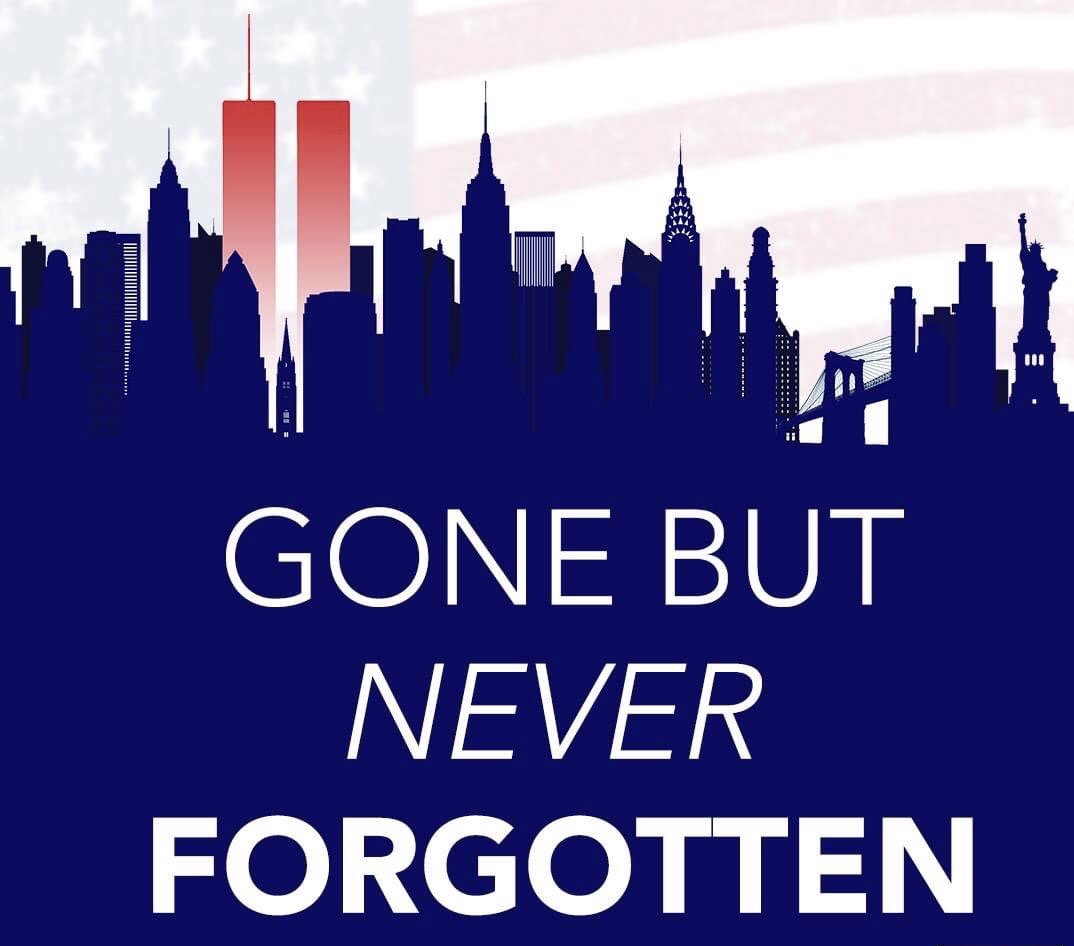 GONE BUT
NEVER
FORGOTTEN